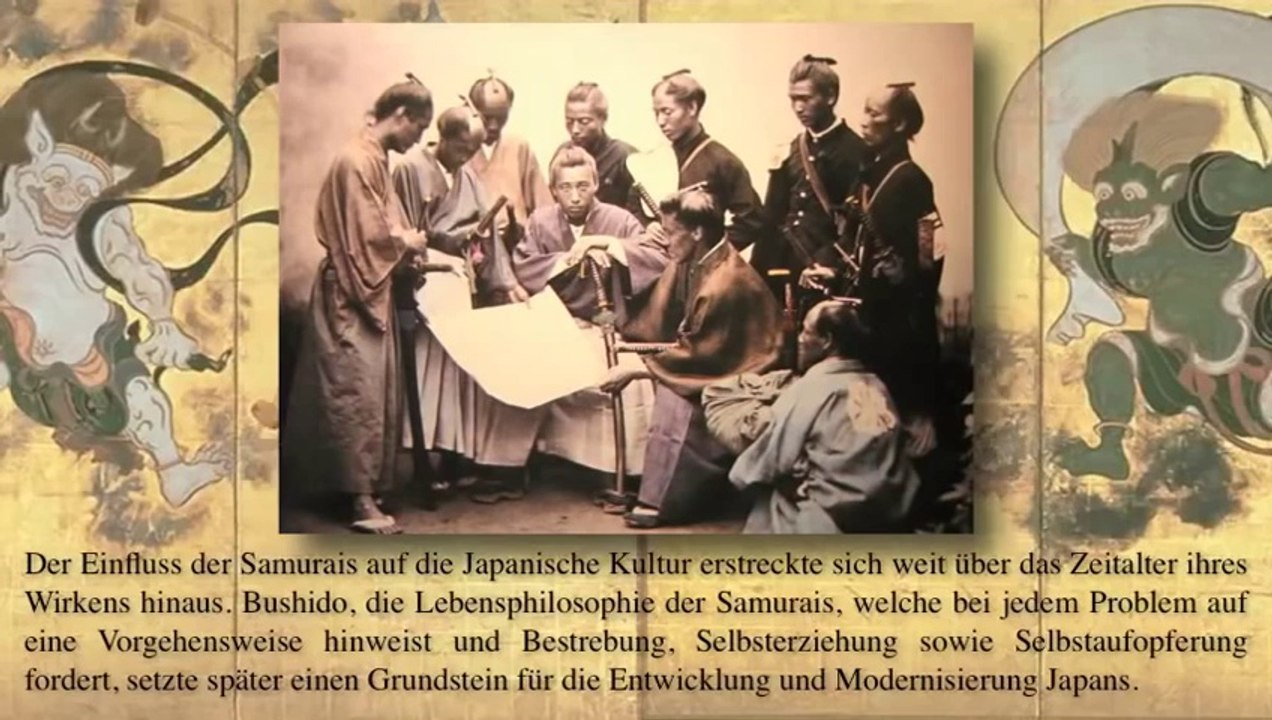 Der Einfluss der Samurais auf die Japanische Kultur erstreckte sich weit über das Zeitalter ihres Wirkens hinaus. Bushido, die Lebensphilosophie der Samurais, welche bei jedem Problem auf eine Vorgehensweise hinweist und Bestrebung, Selbsterziehung sowie Selbstaufopferung fordert, setzte später einen Grundstein für die Entwicklung und Modernisierung Japans.